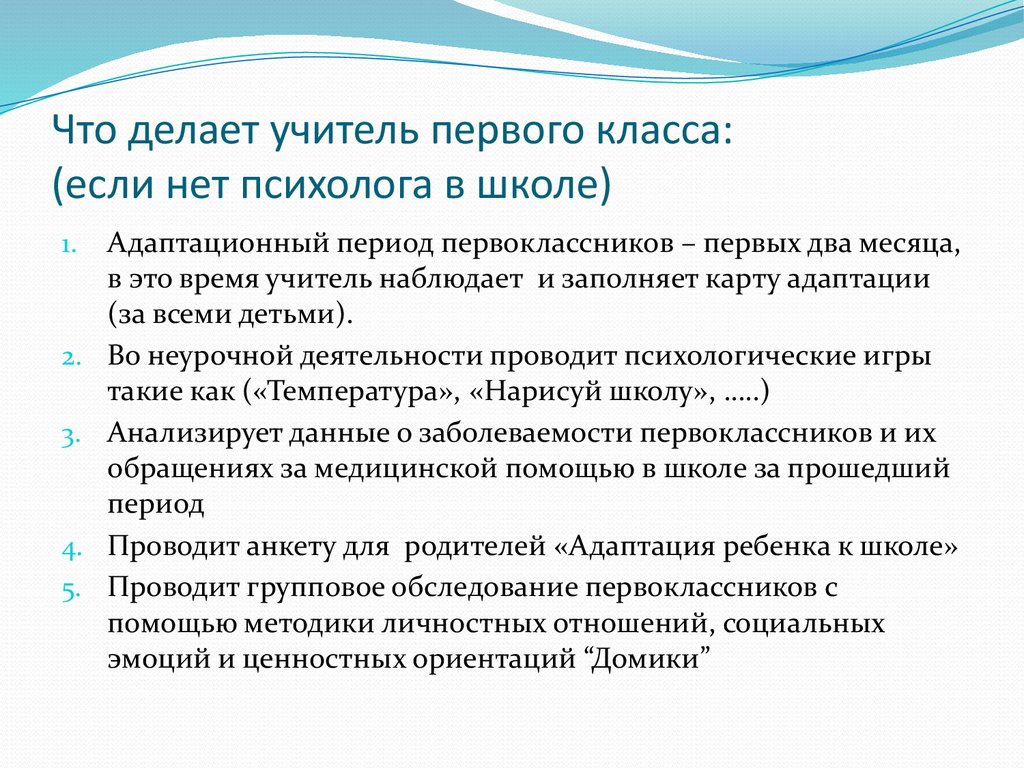 Что делает учитель первого класса:
(если нет психолога в школе)

1. Адаптационный период первоклассников – первых два месяца, в это время учитель наблюдает и заполняет карту адаптации (за всеми детьми).
2. Во неурочной деятельности проводит психологические игры такие как («Температура», «Нарисуй школу», …..)
3. Анализирует данные о заболеваемости первоклассников и их обращениях за медицинской помощью в школе за прошедший период
4. Проводит анкету для родителей «Адаптация ребенка к школе»
5. Проводит групповое обследование первоклассников с помощью методики личностных отношений, социальных эмоций и ценностных ориентаций “Домики”